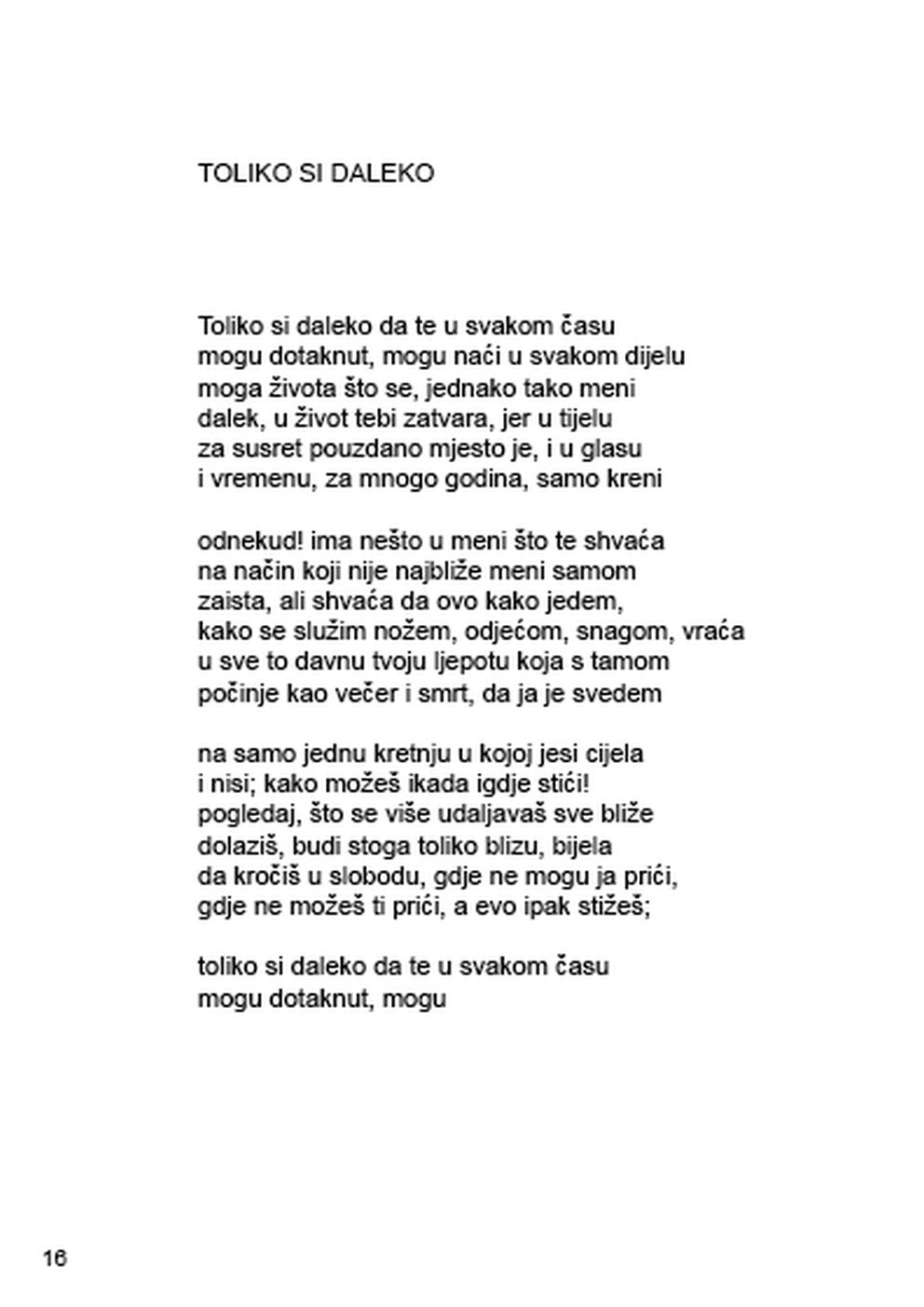 TOLIKO SI DALEKO

Toliko si daleko da te u svakom času
mogu dotaknut, mogu naći u svakom dijelu
moga života što se, jednako tako meni
dalek, u život tebi zatvara, jer u tijelu
za susret pouzdano mjesto je, i u glasu
i vremenu, za mnogo godina, samo kreni

odnekud! ima nešto u meni što te shvaća
na način koji nije najbliže meni samom
zaista, ali shvaća da ovo kako jedem,
kako se služim nožem, odjećom, snagom, vraća
u sve to davnu tvoju ljepotu koja s tamom
počinje kao večer i smrt, da ja je svedem

na samo jednu kretnju u kojoj jesi cijela
i nisi; kako možeš ikada igdje stići!
pogledaj, što se više udaljavaš sve bliže
dolaziš, budi stoga toliko blizu, bijela
da kročiš u slobodu, gdje ne mogu ja prići,
gdje ne možeš ti prići, a evo ipak stižeš;

toliko si daleko da te u svakom času
mogu dotaknut, mogu

16